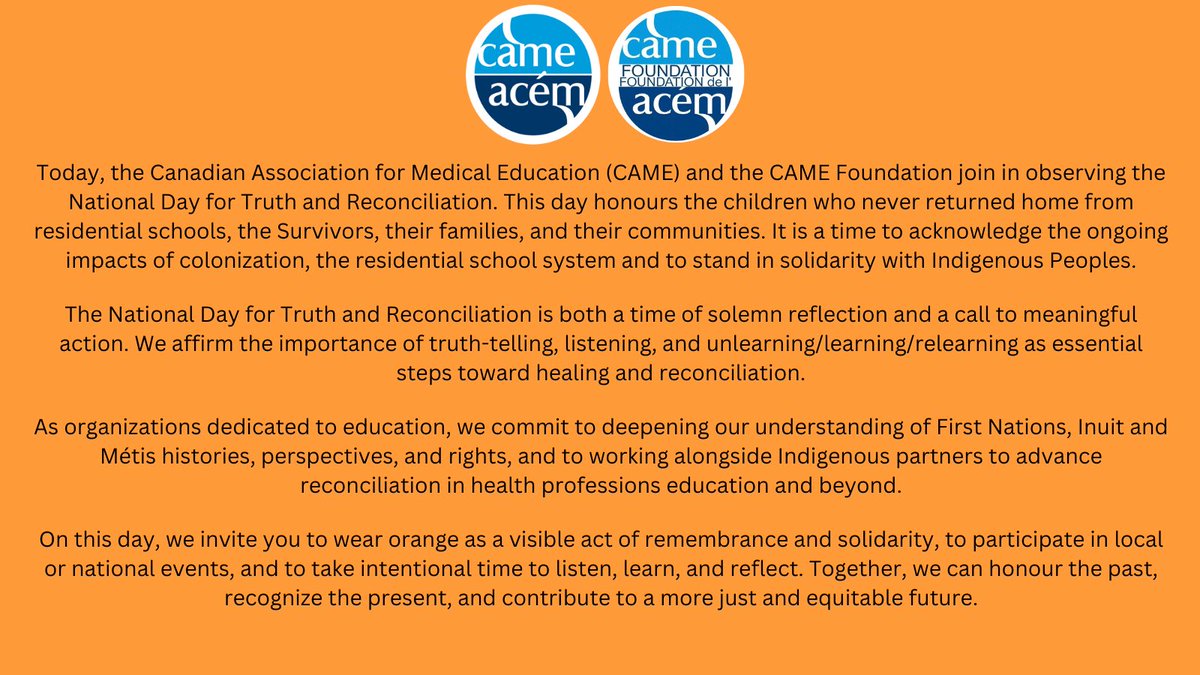 came
acém

came
FOUNDATION
FOUNDATION de l'
acém

Today, the Canadian Association for Medical Education (CAME) and the CAME Foundation join in observing the National Day for Truth and Reconciliation. This day honours the children who never returned home from residential schools, the Survivors, their families, and their communities. It is a time to acknowledge the ongoing impacts of colonization, the residential school system and to stand in solidarity with Indigenous Peoples.

The National Day for Truth and Reconciliation is both a time of solemn reflection and a call to meaningful action. We affirm the importance of truth-telling, listening, and unlearning/learning/relearning as essential steps toward healing and reconciliation.

As organizations dedicated to education, we commit to deepening our understanding of First Nations, Inuit and Métis histories, perspectives, and rights, and to working alongside Indigenous partners to advance reconciliation in health professions education and beyond.

On this day, we invite you to wear orange as a visible act of remembrance and solidarity, to participate in local or national events, and to take intentional time to listen, learn, and reflect. Together, we can honour the past, recognize the present, and contribute to a more just and equitable future.